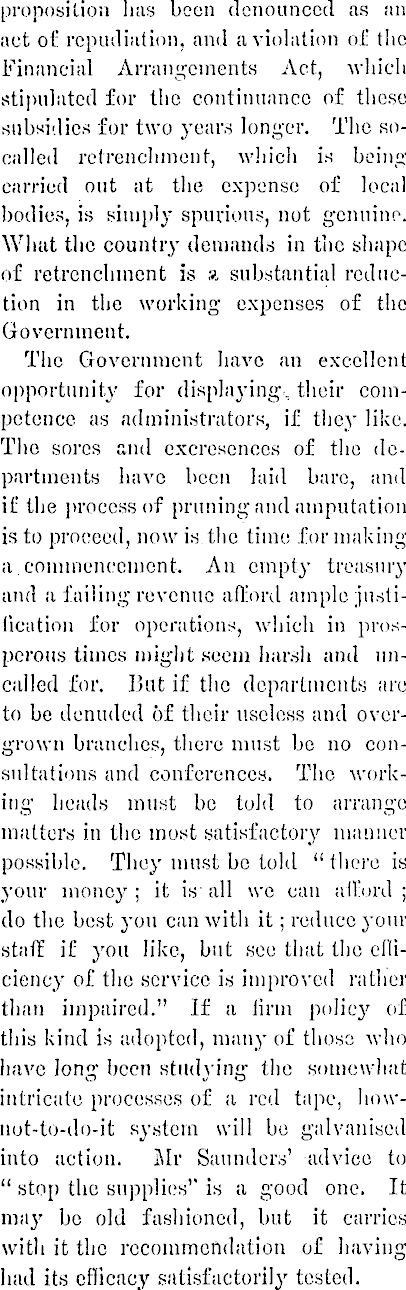 proposition has been denounced as an act of repudiation, and a violation of the Financial Arrangements Act, which stipulated for the continuance of these subsidies for two years longer. The so-called retrenchment, which is being carried out at the expense of local bodies, is simply spurious, not genuine. What the country demands in the shape of retrenchment is a substantial reduction in the working expenses of the Government.

The Government have an excellent opportunity for displaying their competence as administrators, if they like. The sores and excresences of the departments have been laid bare, and if the process of pruning and amputation is to proceed, now is the time for making a commencement. An empty treasury and a failing revenue afford ample justification for operations, which in prosperous times might seem harsh and uncalled for. But if the departments are to be denuded of their useless and overgrown branches, there must be no consultations and conferences. The working heads must be told to arrange matters in the most satisfactory manner possible. They must be told "there is your money; it is all we can afford; do the best you can with it; reduce your staff if you like, but see that the efficiency of the service is improved rather than impaired." If a firm policy of this kind is adopted, many of those who have long been studying the somewhat intricate processes of a red tape, how-not-to-do-it system will be galvanised into action. Mr Saunders' advice to "stop the supplies" is a good one. It may be old fashioned, but it carries with it the recommendation of having had its efficacy satisfactorily tested.